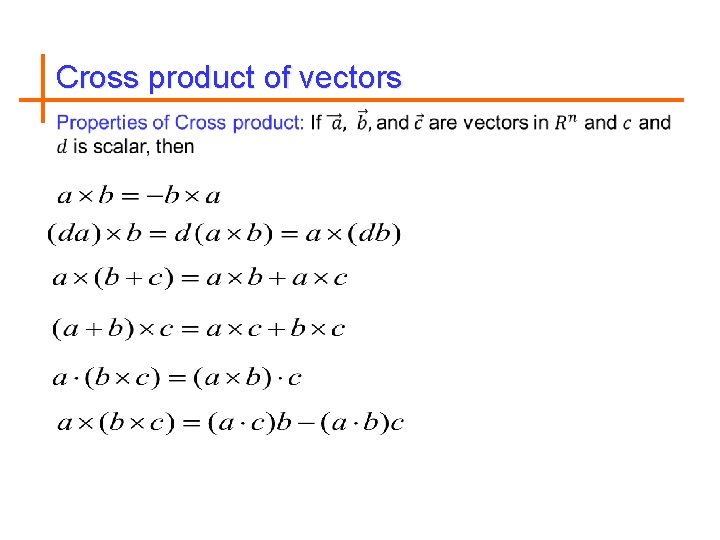 Cross product of vectors

Properties of Cross product: If $\vec{a}$, $\vec{b}$, and $\vec{c}$ are vectors in $R^n$ and $c$ and $d$ is scalar, then

$a \times b = -b \times a$

$(da) \times b = d(a \times b) = a \times (db)$

$a \times (b + c) = a \times b + a \times c$

$(a + b) \times c = a \times c + b \times c$

$a \cdot (b \times c) = (a \times b) \cdot c$

$a \times (b \times c) = (a \cdot c)b - (a \cdot b)c$